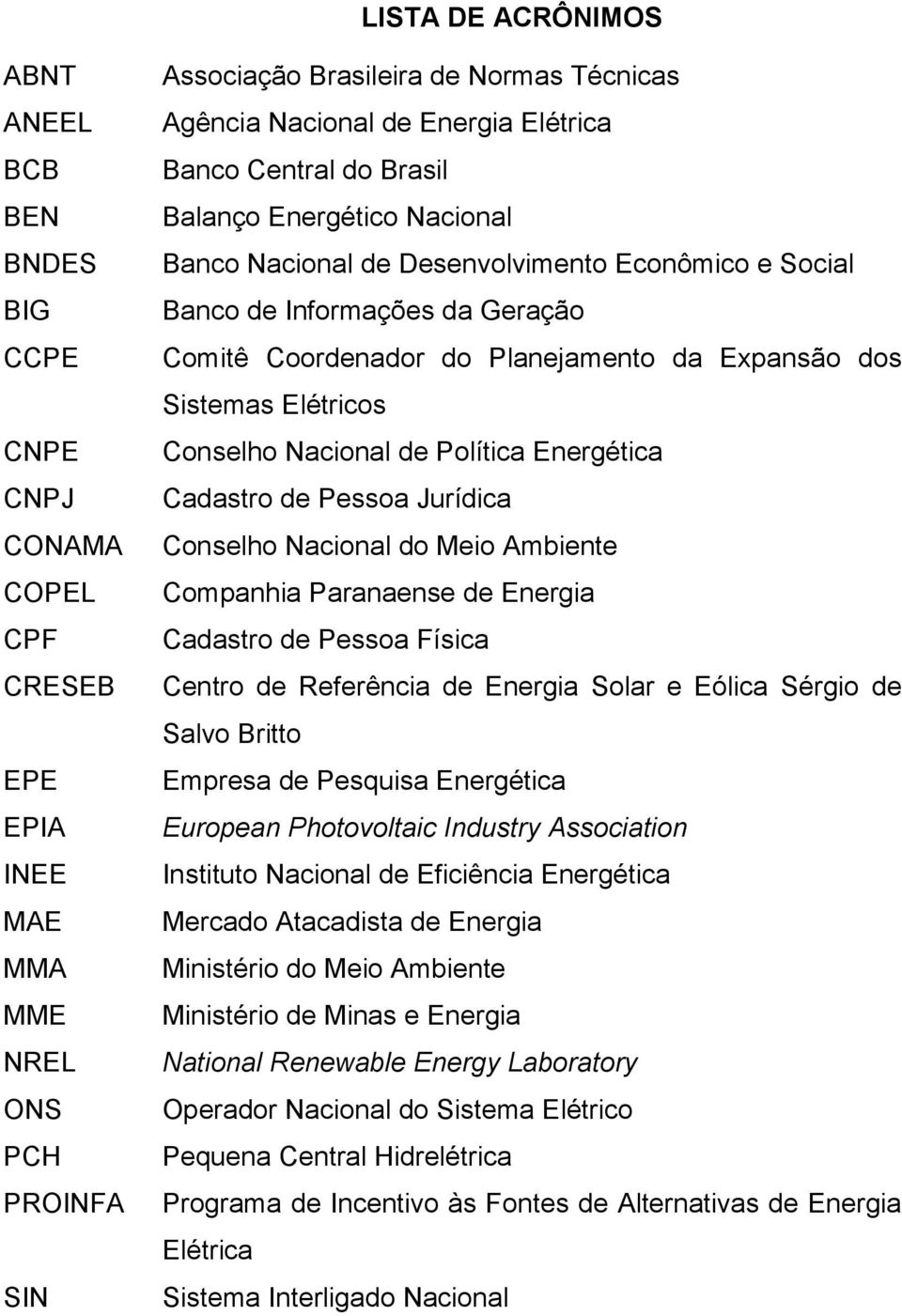 LISTA DE ACRÔNIMOS

| | |
|---|---|
| ABNT | Associação Brasileira de Normas Técnicas |
| ANEEL | Agência Nacional de Energia Elétrica |
| BCB | Banco Central do Brasil |
| BEN | Balanço Energético Nacional |
| BNDES | Banco Nacional de Desenvolvimento Econômico e Social |
| BIG | Banco de Informações da Geração |
| CCPE | Comitê Coordenador do Planejamento da Expansão dos Sistemas Elétricos |
| CNPE | Conselho Nacional de Política Energética |
| CNPJ | Cadastro de Pessoa Jurídica |
| CONAMA | Conselho Nacional do Meio Ambiente |
| COPEL | Companhia Paranaense de Energia |
| CPF | Cadastro de Pessoa Física |
| CRESEB | Centro de Referência de Energia Solar e Eólica Sérgio de Salvo Britto |
| EPE | Empresa de Pesquisa Energética |
| EPIA | European Photovoltaic Industry Association |
| INEE | Instituto Nacional de Eficiência Energética |
| MAE | Mercado Atacadista de Energia |
| MMA | Ministério do Meio Ambiente |
| MME | Ministério de Minas e Energia |
| NREL | National Renewable Energy Laboratory |
| ONS | Operador Nacional do Sistema Elétrico |
| PCH | Pequena Central Hidrelétrica |
| PROINFA | Programa de Incentivo às Fontes de Alternativas de Energia Elétrica |
| SIN | Sistema Interligado Nacional |